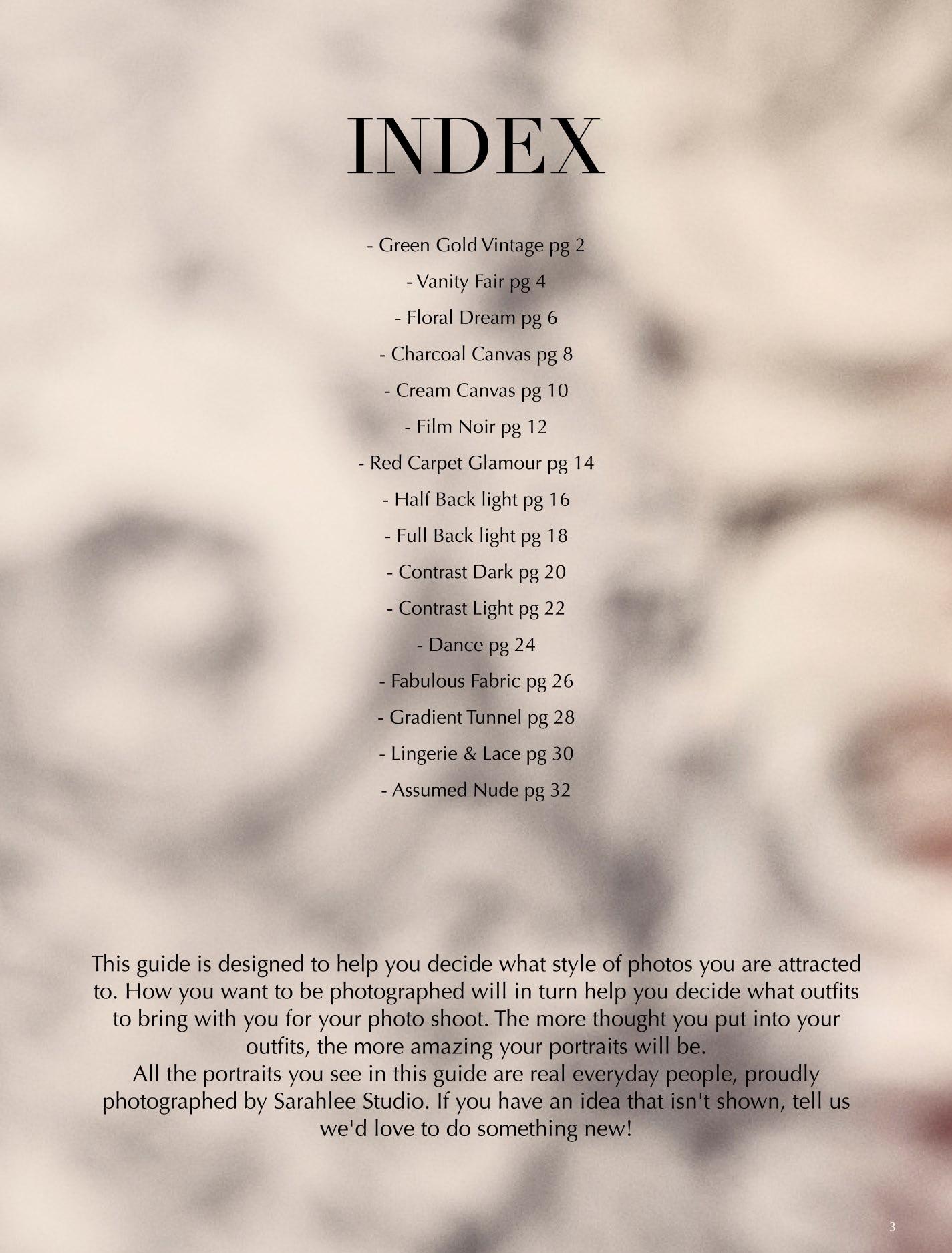 INDEX

- Green Gold Vintage pg 2

- Vanity Fair pg 4

- Floral Dream pg 6

- Charcoal Canvas pg 8

- Cream Canvas pg 10

- Film Noir pg 12

- Red Carpet Glamour pg 14

- Half Back light pg 16

- Full Back light pg 18

- Contrast Dark pg 20

- Contrast Light pg 22

- Dance pg 24

- Fabulous Fabric pg 26

- Gradient Tunnel pg 28

- Lingerie & Lace pg 30

- Assumed Nude pg 32

This guide is designed to help you decide what style of photos you are attracted to. How you want to be photographed will in turn help you decide what outfits to bring with you for your photo shoot. The more thought you put into your outfits, the more amazing your portraits will be.

All the portraits you see in this guide are real everyday people, proudly photographed by Sarahlee Studio. If you have an idea that isn't shown, tell us we'd love to do something new!

3